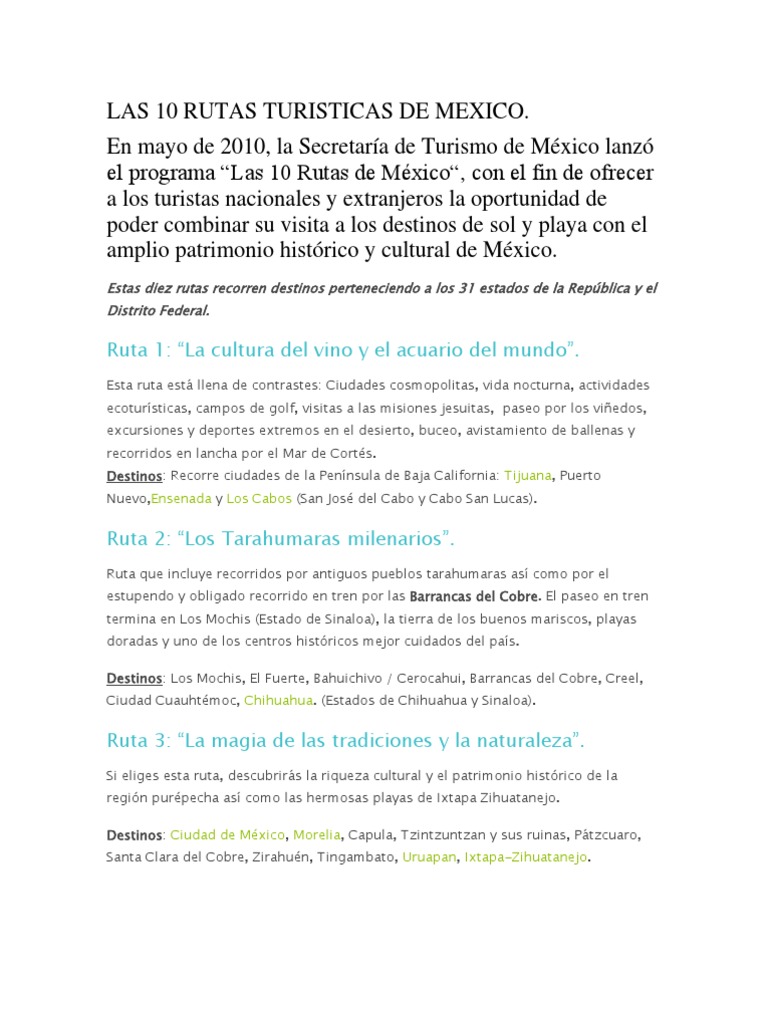 LAS 10 RUTAS TURISTICAS DE MEXICO.

En mayo de 2010, la Secretaría de Turismo de México lanzó el programa “Las 10 Rutas de México“, con el fin de ofrecer a los turistas nacionales y extranjeros la oportunidad de poder combinar su visita a los destinos de sol y playa con el amplio patrimonio histórico y cultural de México.

Estas diez rutas recorren destinos perteneciendo a los 31 estados de la República y el Distrito Federal.

Ruta 1: “La cultura del vino y el acuario del mundo”.

Esta ruta está llena de contrastes: Ciudades cosmopolitas, vida nocturna, actividades ecoturísticas, campos de golf, visitas a las misiones jesuitas, paseo por los viñedos, excursiones y deportes extremos en el desierto, buceo, avistamiento de ballenas y recorridos en lancha por el Mar de Cortés.
Destinos: Recorre ciudades de la Península de Baja California: Tijuana, Puerto Nuevo,Ensenada y Los Cabos (San José del Cabo y Cabo San Lucas).

Ruta 2: “Los Tarahumaras milenarios”.

Ruta que incluye recorridos por antiguos pueblos tarahumaras así como por el estupendo y obligado recorrido en tren por las Barrancas del Cobre. El paseo en tren termina en Los Mochis (Estado de Sinaloa), la tierra de los buenos mariscos, playas doradas y uno de los centros históricos mejor cuidados del país.

Destinos: Los Mochis, El Fuerte, Bahuichivo / Cerocahui, Barrancas del Cobre, Creel, Ciudad Cuauhtémoc, Chihuahua. (Estados de Chihuahua y Sinaloa).

Ruta 3: “La magia de las tradiciones y la naturaleza”.

Si eliges esta ruta, descubrirás la riqueza cultural y el patrimonio histórico de la región purépecha así como las hermosas playas de Ixtapa Zihuatanejo.

Destinos: Ciudad de México, Morelia, Capula, Tzintzuntzan y sus ruinas, Pátzcuaro, Santa Clara del Cobre, Zirahuén, Tingambato, Uruapan, Ixtapa-Zihuatanejo.